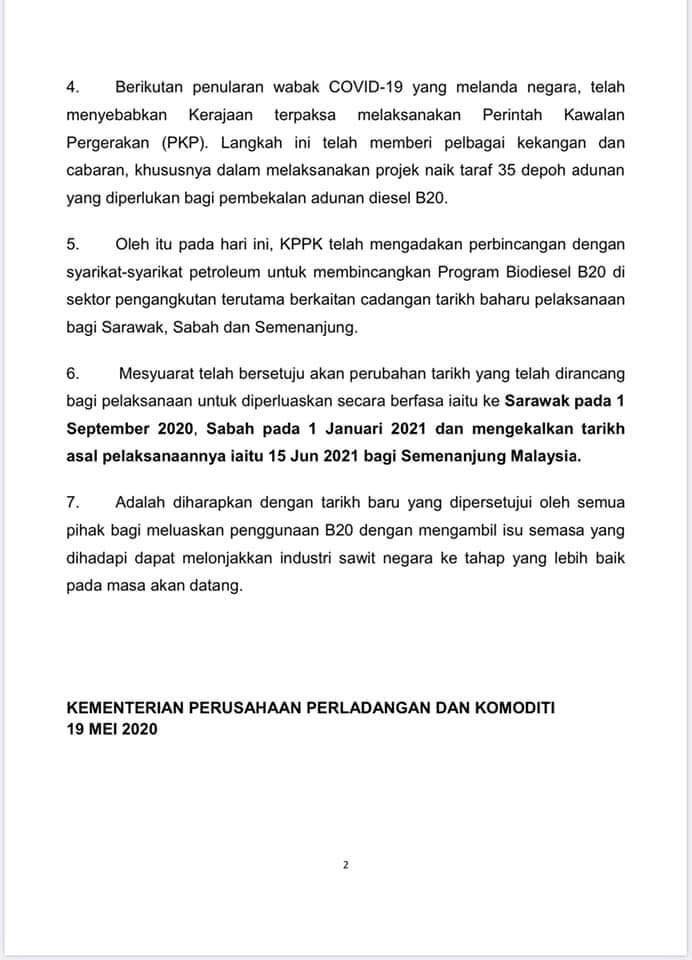 4. Berikutan penularan wabak COVID-19 yang melanda negara, telah menyebabkan Kerajaan terpaksa melaksanakan Perintah Kawalan Pergerakan (PKP). Langkah ini telah memberi pelbagai kekangan dan cabaran, khususnya dalam melaksanakan projek naik taraf 35 depoh adunan yang diperlukan bagi pembekalan adunan diesel B20.

5. Oleh itu pada hari ini, KPPK telah mengadakan perbincangan dengan syarikat-syarikat petroleum untuk membincangkan Program Biodiesel B20 di sektor pengangkutan terutama berkaitan cadangan tarikh baharu pelaksanaan bagi Sarawak, Sabah dan Semenanjung.

6. Mesyuarat telah bersetuju akan perubahan tarikh yang telah dirancang bagi pelaksanaan untuk diperluaskan secara berfasa iaitu ke Sarawak pada 1 September 2020, Sabah pada 1 Januari 2021 dan mengekalkan tarikh asal pelaksanaannya iaitu 15 Jun 2021 bagi Semenanjung Malaysia.

7. Adalah diharapkan dengan tarikh baru yang dipersetujui oleh semua pihak bagi meluaskan penggunaan B20 dengan mengambil isu semasa yang dihadapi dapat melonjakkan industri sawit negara ke tahap yang lebih baik pada masa akan datang.

KEMENTERIAN PERUSAHAAN PERLADANGAN DAN KOMODITI
19 MEI 2020

2